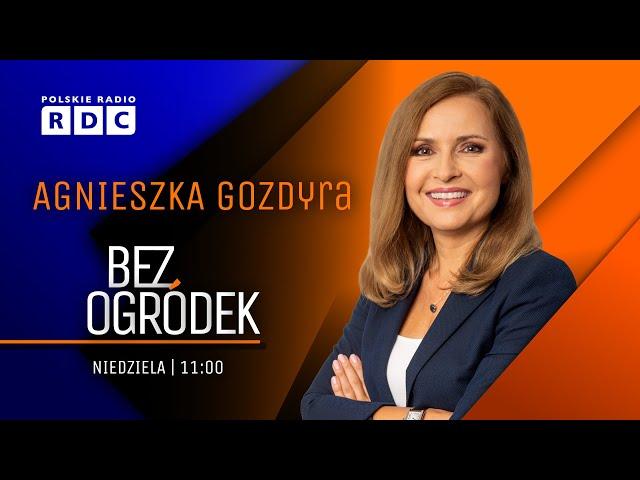 POLSKIE RADIO
RDC

AGNIESZKA GOZDYRA

BEZ OGRÓDEK

NIEDZIELA | 11:00